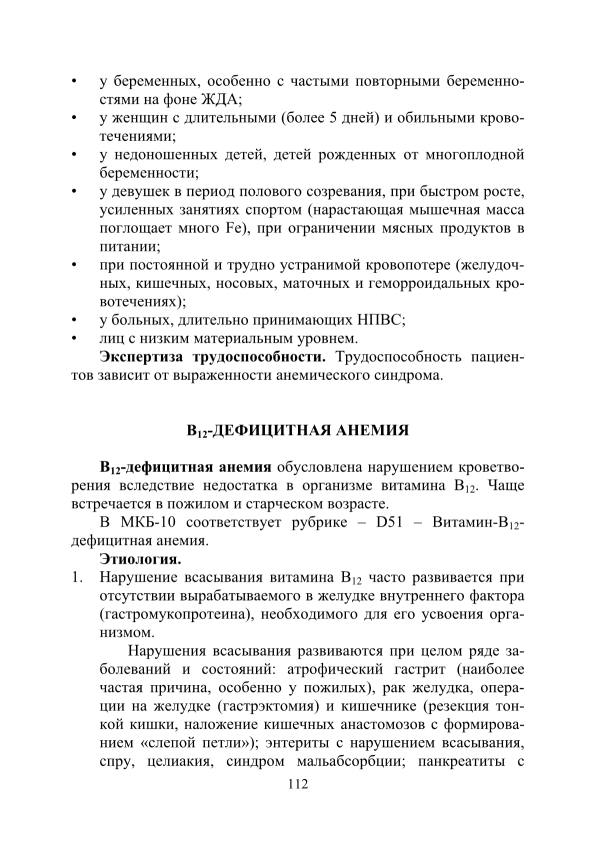 • у беременных, особенно с частыми повторными беременностями на фоне ЖДА;
• у женщин с длительными (более 5 дней) и обильными кровотечениями;
• у недоношенных детей, детей рожденных от многоплодной беременности;
• у девушек в период полового созревания, при быстром росте, усиленных занятиях спортом (нарастающая мышечная масса поглощает много Fe), при ограничении мясных продуктов в питании;
• при постоянной и трудно устранимой кровопотере (желудочных, кишечных, носовых, маточных и геморроидальных кровотечениях);
• у больных, длительно принимающих НПВС;
• лиц с низким материальным уровнем.

Экспертиза трудоспособности. Трудоспособность пациентов зависит от выраженности анемического синдрома.

$B_{12}$-ДЕФИЦИТНАЯ АНЕМИЯ

$B_{12}$-дефицитная анемия обусловлена нарушением кроветворения вследствие недостатка в организме витамина $B_{12}$. Чаще встречается в пожилом и старческом возрасте.

В МКБ-10 соответствует рубрике – D51 – Витамин-$B_{12}$-дефицитная анемия.

Этиология.

1. Нарушение всасывания витамина $B_{12}$ часто развивается при отсутствии вырабатываемого в желудке внутреннего фактора (гастромукопротеина), необходимого для его усвоения организмом.

Нарушения всасывания развиваются при целом ряде заболеваний и состояний: атрофический гастрит (наиболее частая причина, особенно у пожилых), рак желудка, операции на желудке (гастрэктомия) и кишечнике (резекция тонкой кишки, наложение кишечных анастомозов с формированием «слепой петли»); энтериты с нарушением всасывания, спру, целиакия, синдром мальабсорбции; панкреатиты с

112